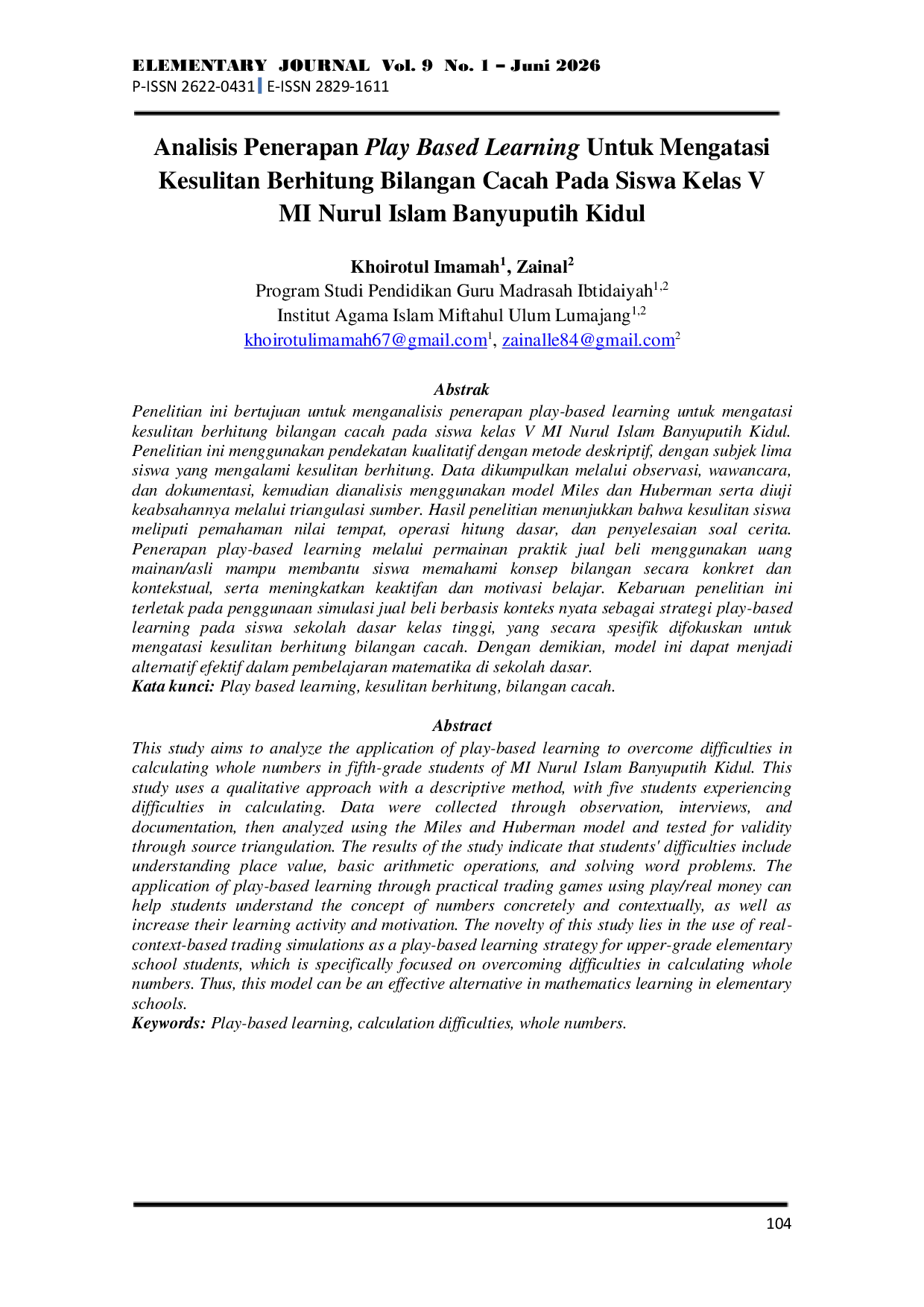 ELEMENTARY JOURNAL Vol. 9 No. 1 – Juni 2026
P-ISSN 2622-0431 E-ISSN 2829-1611

Analisis Penerapan Play Based Learning Untuk Mengatasi Kesulitan Berhitung Bilangan Cacah Pada Siswa Kelas V MI Nurul Islam Banyuputih Kidul

Khoirotul Imamah$^{1}$, Zainal$^{2}$
Program Studi Pendidikan Guru Madrasah Ibtidaiyah$^{1,2}$
Institut Agama Islam Miftahul Ulum Lumajang$^{1,2}$
khoirotulimamah67@gmail.com$^{1}$, zainalle84@gmail.com$^{2}$

Abstrak

Penelitian ini bertujuan untuk menganalisis penerapan play-based learning untuk mengatasi kesulitan berhitung bilangan cacah pada siswa kelas V MI Nurul Islam Banyuputih Kidul. Penelitian ini menggunakan pendekatan kualitatif dengan metode deskriptif, dengan subjek lima siswa yang mengalami kesulitan berhitung. Data dikumpulkan melalui observasi, wawancara, dan dokumentasi, kemudian dianalisis menggunakan model Miles dan Huberman serta diuji keabsahannya melalui triangulasi sumber. Hasil penelitian menunjukkan bahwa kesulitan siswa meliputi pemahaman nilai tempat, operasi hitung dasar, dan penyelesaian soal cerita. Penerapan play-based learning melalui permainan praktik jual beli menggunakan uang mainan/asli mampu membantu siswa memahami konsep bilangan secara konkret dan kontekstual, serta meningkatkan keaktifan dan motivasi belajar. Kebaruan penelitian ini terletak pada penggunaan simulasi jual beli berbasis konteks nyata sebagai strategi play-based learning pada siswa sekolah dasar kelas tinggi, yang secara spesifik difokuskan untuk mengatasi kesulitan berhitung bilangan cacah. Dengan demikian, model ini dapat menjadi alternatif efektif dalam pembelajaran matematika di sekolah dasar.
Kata kunci: Play based learning, kesulitan berhitung, bilangan cacah.

Abstract

This study aims to analyze the application of play-based learning to overcome difficulties in calculating whole numbers in fifth-grade students of MI Nurul Islam Banyuputih Kidul. This study uses a qualitative approach with a descriptive method, with five students experiencing difficulties in calculating. Data were collected through observation, interviews, and documentation, then analyzed using the Miles and Huberman model and tested for validity through source triangulation. The results of the study indicate that students' difficulties include understanding place value, basic arithmetic operations, and solving word problems. The application of play-based learning through practical trading games using play/real money can help students understand the concept of numbers concretely and contextually, as well as increase their learning activity and motivation. The novelty of this study lies in the use of real-context-based trading simulations as a play-based learning strategy for upper-grade elementary school students, which is specifically focused on overcoming difficulties in calculating whole numbers. Thus, this model can be an effective alternative in mathematics learning in elementary schools.
Keywords: Play-based learning, calculation difficulties, whole numbers.

104